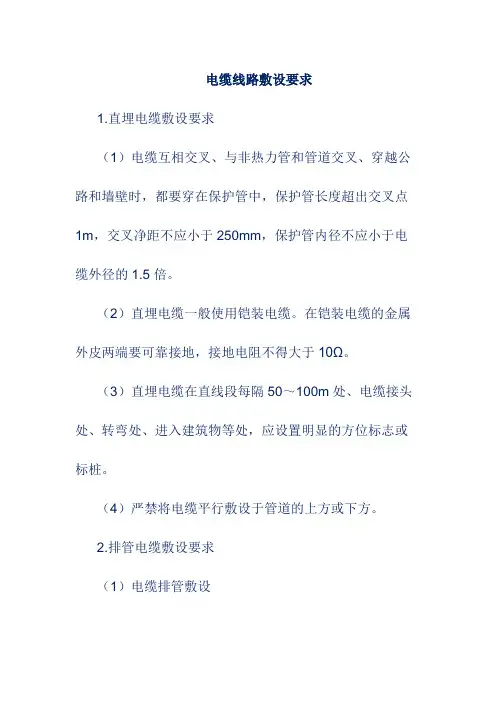 电缆线路敷设要求

1.直埋电缆敷设要求

（1）电缆互相交叉、与非热力管和管道交叉、穿越公路和墙壁时，都要穿在保护管中，保护管长度超出交叉点1m，交叉净距不应小于250mm，保护管内径不应小于电缆外径的1.5倍。

（2）直埋电缆一般使用铠装电缆。在铠装电缆的金属外皮两端要可靠接地，接地电阻不得大于10Ω。

（3）直埋电缆在直线段每隔50～100m处、电缆接头处、转弯处、进入建筑物等处，应设置明显的方位标志或标桩。

（4）严禁将电缆平行敷设于管道的上方或下方。

2.排管电缆敷设要求

（1）电缆排管敷设